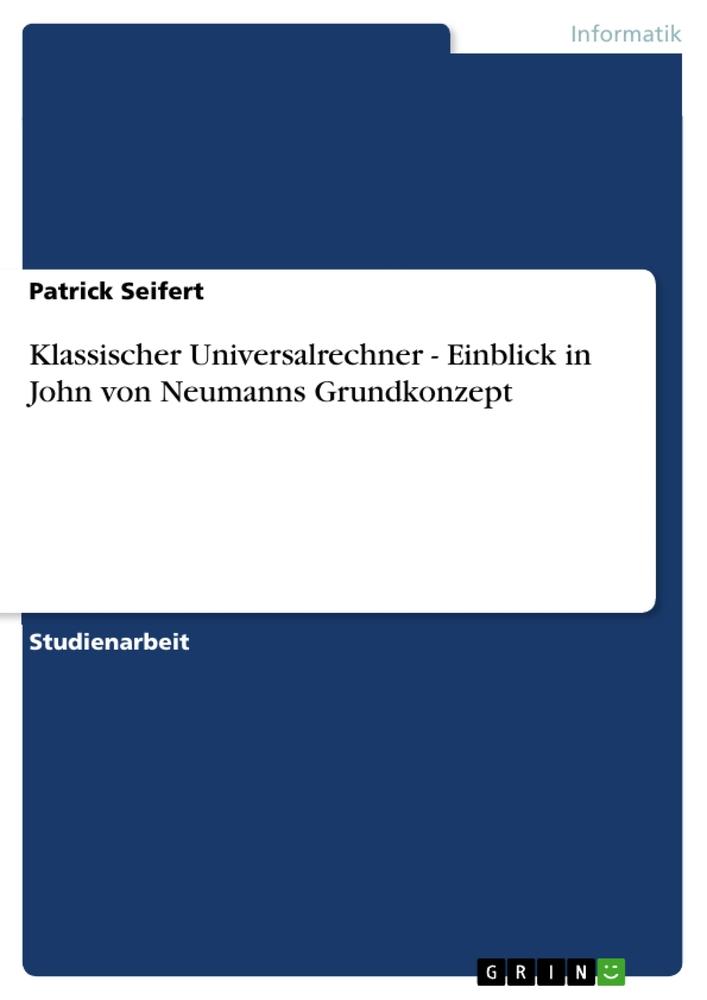 Informatik

Patrick Seifert

Klassischer Universalrechner - Einblick in John von Neumanns Grundkonzept

Studienarbeit

GRIN